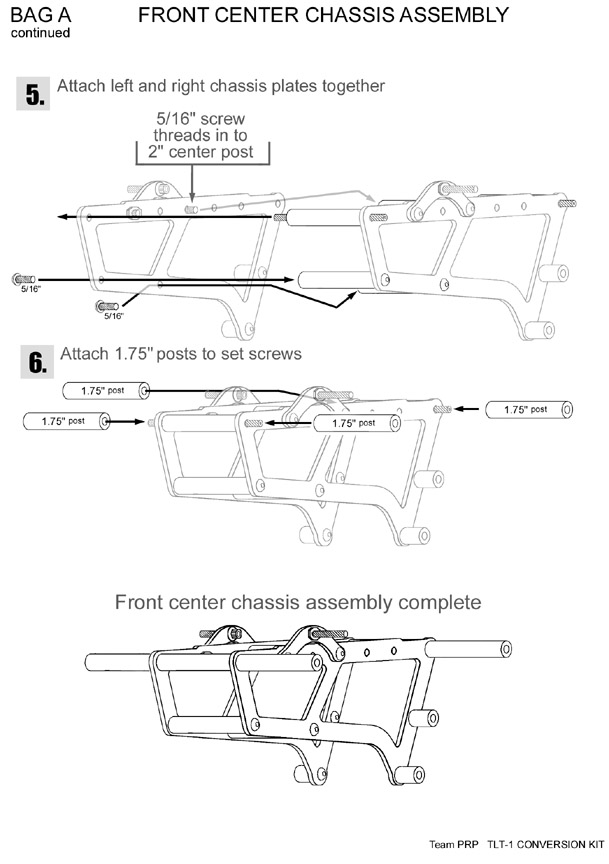 BAG A
continued

FRONT CENTER CHASSIS ASSEMBLY

5. Attach left and right chassis plates together

5/16" screw threads in to 2" center post

5/16"

5/16"

6. Attach 1.75" posts to set screws

1.75" post

1.75" post

1.75" post

1.75" post

Front center chassis assembly complete

Team PRP TLT-1 CONVERSION KIT